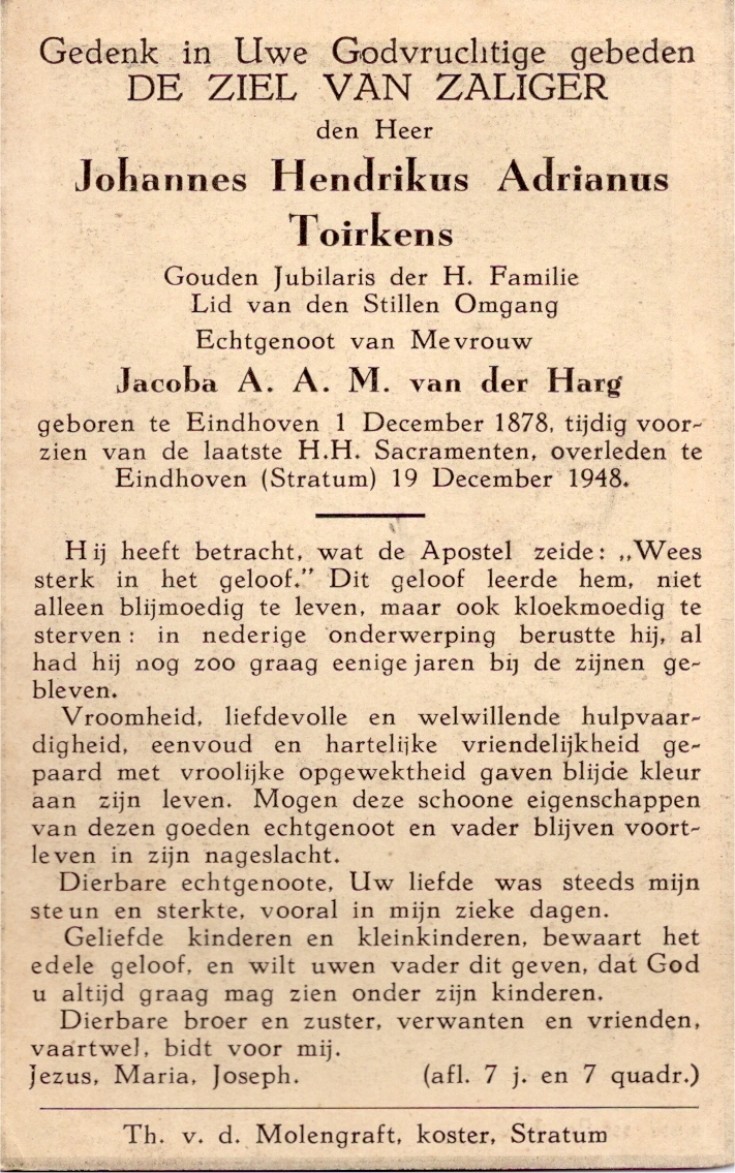 Gedenk in Uwe Godvruchtige gebeden
DE ZIEL VAN ZALIGER
den Heer
Johannes Hendrikus Adrianus Toirkens
Gouden Jubilaris der H. Familie
Lid van den Stillen Omgang
Echtgenoot van Mevrouw
Jacoba A. A. M. van der Harg
geboren te Eindhoven 1 December 1878, tijdig voorzien van de laatste H.H. Sacramenten, overleden te Eindhoven (Stratum) 19 December 1948.

Hij heeft betracht, wat de Apostel zeide: „Wees sterk in het geloof." Dit geloof leerde hem, niet alleen blijmoedig te leven, maar ook kloekmoedig te sterven: in nederige onderwerping berustte hij, al had hij nog zoo graag eenige jaren bij de zijnen gebleven.

Vroomheid, liefdevolle en welwillende hulpvaardigheid, eenvoud en hartelijke vriendelijkheid gepaard met vroolijke opgewektheid gaven blijde kleur aan zijn leven. Mogen deze schoone eigenschappen van dezen goeden echtgenoot en vader blijven voortleven in zijn nageslacht.

Dierbare echtgenoote, Uw liefde was steeds mijn steun en sterkte, vooral in mijn zieke dagen.

Geliefde kinderen en kleinkinderen, bewaart het edele geloof, en wilt uwen vader dit geven, dat God u altijd graag mag zien onder zijn kinderen.

Dierbare broer en zuster, verwanten en vrienden, vaartwel, bidt voor mij.
Jezus, Maria, Joseph. (afl. 7 j. en 7 quadr.)

Th. v. d. Molengraft, koster, Stratum